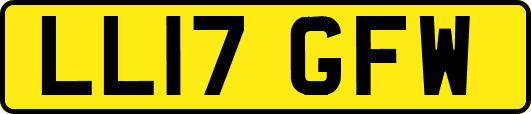 LL17 GFW